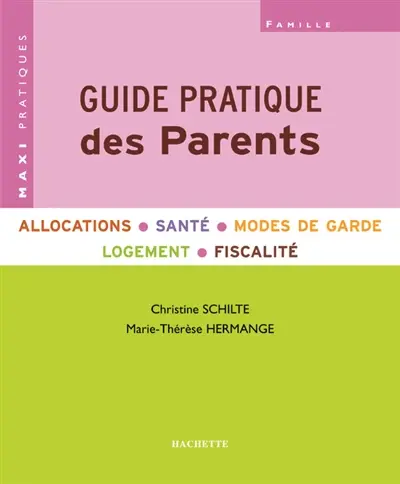 MAXI PRATIQUES

FAMILLE

GUIDE PRATIQUE
des Parents

ALLOCATIONS • SANTÉ • MODES DE GARDE
LOGEMENT • FISCALITÉ

Christine SCHILTE
Marie-Thérèse HERMANGE

HACHETTE